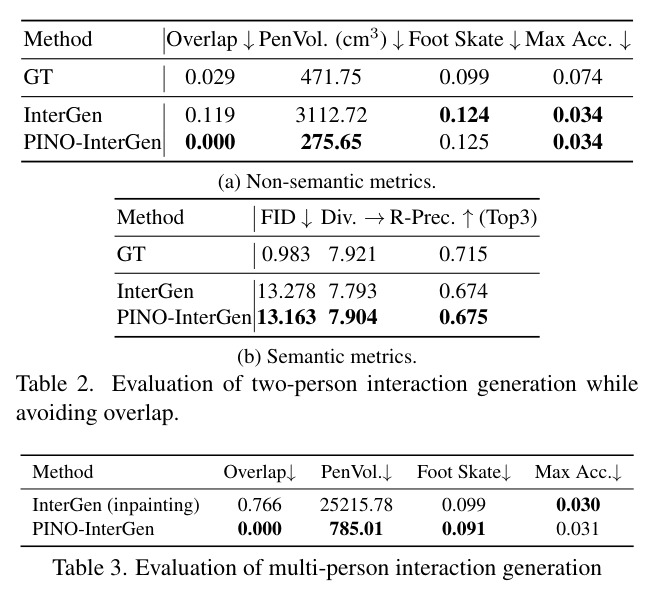 | Method | Overlap ↓ | PenVol. ($cm^3$) ↓ | Foot Skate ↓ | Max Acc. ↓ |
|---|---|---|---|---|
| GT | 0.029 | 471.75 | 0.099 | 0.074 |
| InterGen | 0.119 | 3112.72 | 0.124 | 0.034 |
| PINO-InterGen | 0.000 | 275.65 | 0.125 | 0.034 |

(a) Non-semantic metrics.

| Method | FID ↓ | Div. → | R-Prec. ↑ (Top3) |
|---|---|---|---|
| GT | 0.983 | 7.921 | 0.715 |
| InterGen | 13.278 | 7.793 | 0.674 |
| PINO-InterGen | 13.163 | 7.904 | 0.675 |

(b) Semantic metrics.

Table 2. Evaluation of two-person interaction generation while avoiding overlap.

| Method | Overlap↓ | PenVol.↓ | Foot Skate↓ | Max Acc.↓ |
|---|---|---|---|---|
| InterGen (inpainting) | 0.766 | 25215.78 | 0.099 | 0.030 |
| PINO-InterGen | 0.000 | 785.01 | 0.091 | 0.031 |

Table 3. Evaluation of multi-person interaction generation